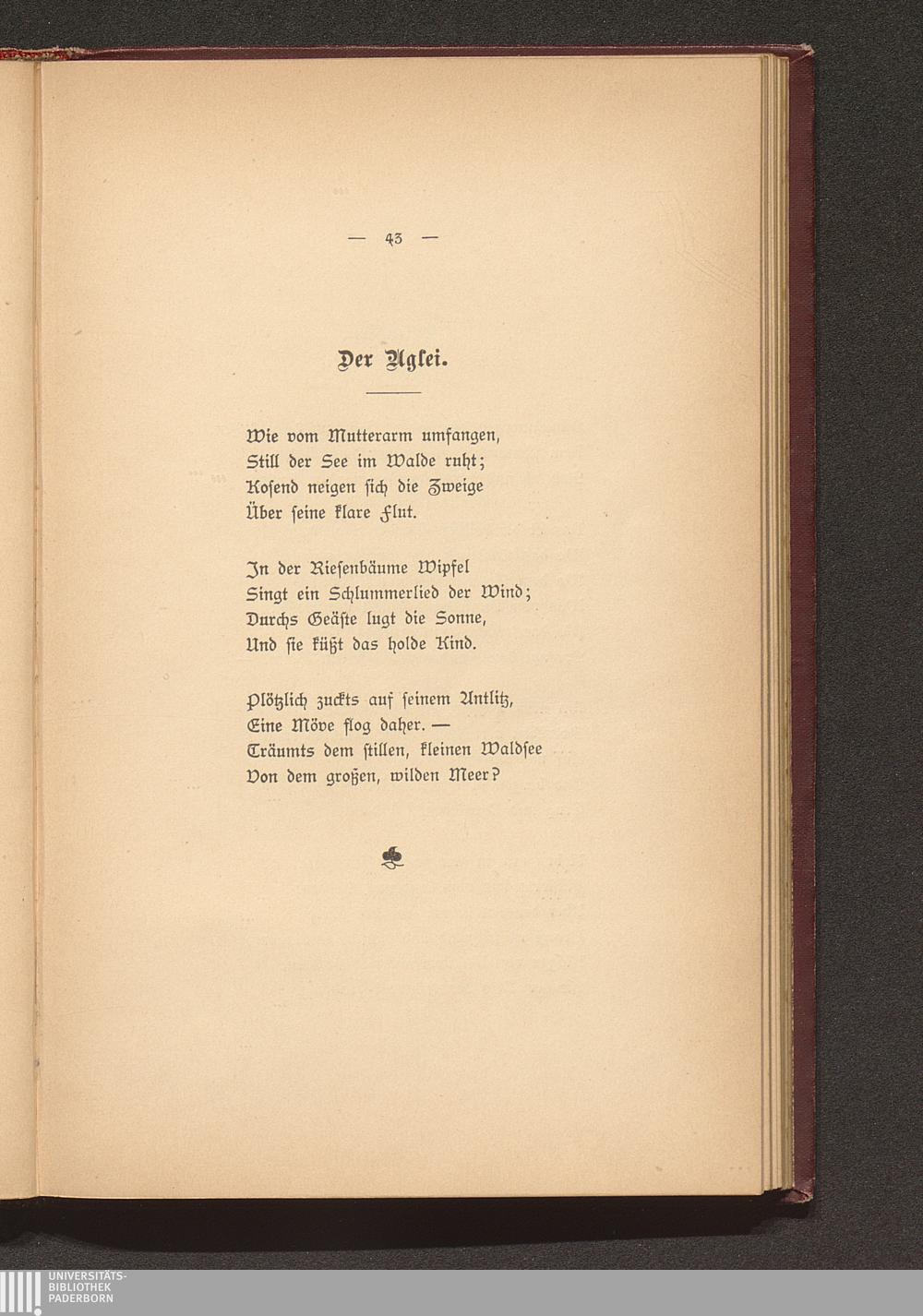 — 43 —

Der Aglei.

Wie vom Mutterarm umfangen,
Still der See im Walde ruht;
Kosend neigen sich die Zweige
Über seine klare Flut.

In der Riesenbäume Wipfel
Singt ein Schlummerlied der Wind;
Durchs Geäste lugt die Sonne,
Und sie küßt das holde Kind.

Plötzlich zuckts auf seinem Antlitz,
Eine Möve flog daher. —
Träumts dem stillen, kleinen Waldsee
Von dem großen, wilden Meer?

UNIVERSITÄTS-
BIBLIOTHEK
PADERBORN